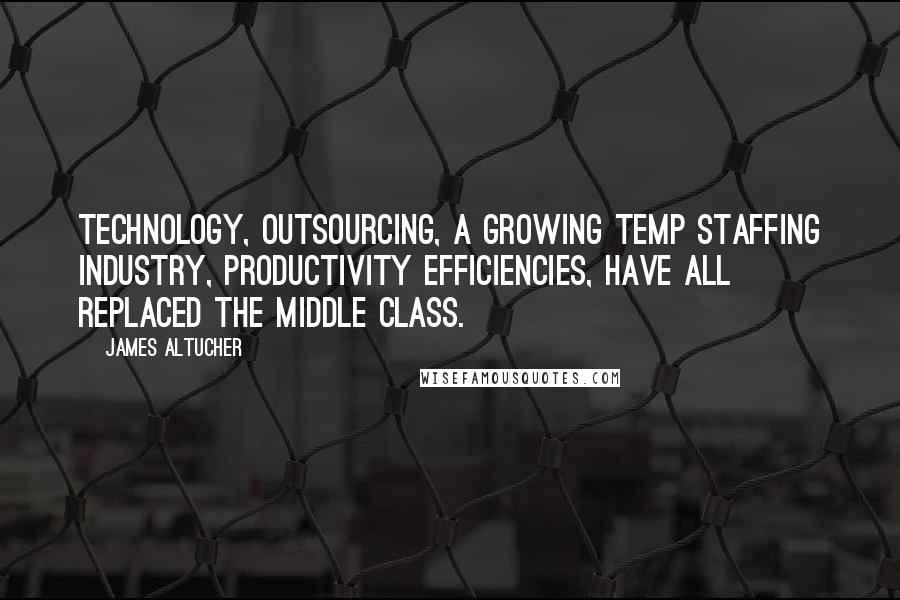 TECHNOLOGY, OUTSOURCING, A GROWING TEMP STAFFING INDUSTRY, PRODUCTIVITY EFFICIENCIES, HAVE ALL REPLACED THE MIDDLE CLASS.

JAMES ALTUCHER

WISEFAMOUSQUOTES.COM